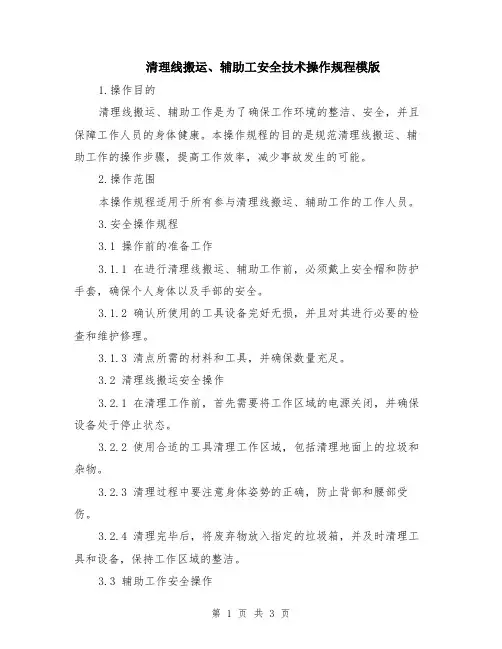 清理线搬运、辅助工安全技术操作规程模版

1.操作目的

清理线搬运、辅助工作是为了确保工作环境的整洁、安全，并且保障工作人员的身体健康。本操作规程的目的是规范清理线搬运、辅助工作的操作步骤，提高工作效率，减少事故发生的可能。

2.操作范围

本操作规程适用于所有参与清理线搬运、辅助工作的工作人员。

3.安全操作规程

3.1 操作前的准备工作

3.1.1 在进行清理线搬运、辅助工作前，必须戴上安全帽和防护手套，确保个人身体以及手部的安全。

3.1.2 确认所使用的工具设备完好无损，并且对其进行必要的检查和维护修理。

3.1.3 清点所需的材料和工具，并确保数量充足。

3.2 清理线搬运安全操作

3.2.1 在清理工作前，首先需要将工作区域的电源关闭，并确保设备处于停止状态。

3.2.2 使用合适的工具清理工作区域，包括清理地面上的垃圾和杂物。

3.2.3 清理过程中要注意身体姿势的正确，防止背部和腰部受伤。

3.2.4 清理完毕后，将废弃物放入指定的垃圾箱，并及时清理工具和设备，保持工作区域的整洁。

3.3 辅助工作安全操作

第 1 页 共 3 页